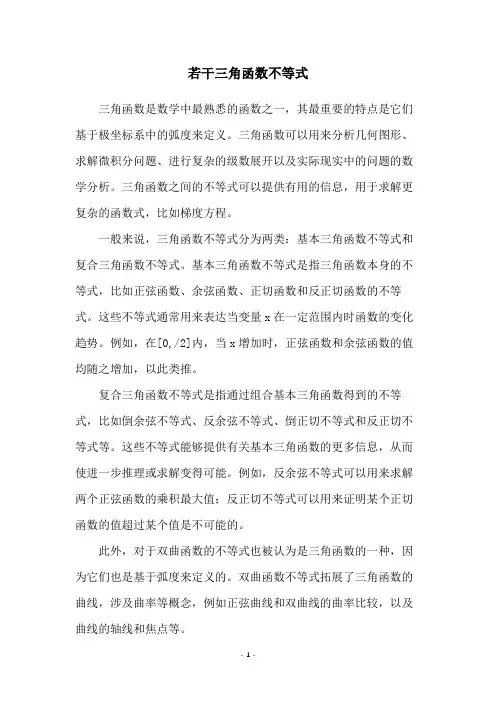 若干三角函数不等式

三角函数是数学中最熟悉的函数之一，其最重要的特点是它们基于极坐标系中的弧度来定义。三角函数可以用来分析几何图形、求解微积分问题、进行复杂的级数展开以及实际现实中的问题的数学分析。三角函数之间的不等式可以提供有用的信息，用于求解更复杂的函数式，比如梯度方程。

一般来说，三角函数不等式分为两类：基本三角函数不等式和复合三角函数不等式。基本三角函数不等式是指三角函数本身的不等式，比如正弦函数、余弦函数、正切函数和反正切函数的不等式。这些不等式通常用来表达当变量 x 在一定范围内时函数的变化趋势。例如，在[0,/2]内，当 x 增加时，正弦函数和余弦函数的值均随之增加，以此类推。

复合三角函数不等式是指通过组合基本三角函数得到的不等式，比如倒余弦不等式、反余弦不等式、倒正切不等式和反正切不等式等。这些不等式能够提供有关基本三角函数的更多信息，从而使进一步推理或求解变得可能。例如，反余弦不等式可以用来求解两个正弦函数的乘积最大值；反正切不等式可以用来证明某个正切函数的值超过某个值是不可能的。

此外，对于双曲函数的不等式也被认为是三角函数的一种，因为它们也是基于弧度来定义的。双曲函数不等式拓展了三角函数的曲线，涉及曲率等概念，例如正弦曲线和双曲线的曲率比较，以及曲线的轴线和焦点等。

- 1 -